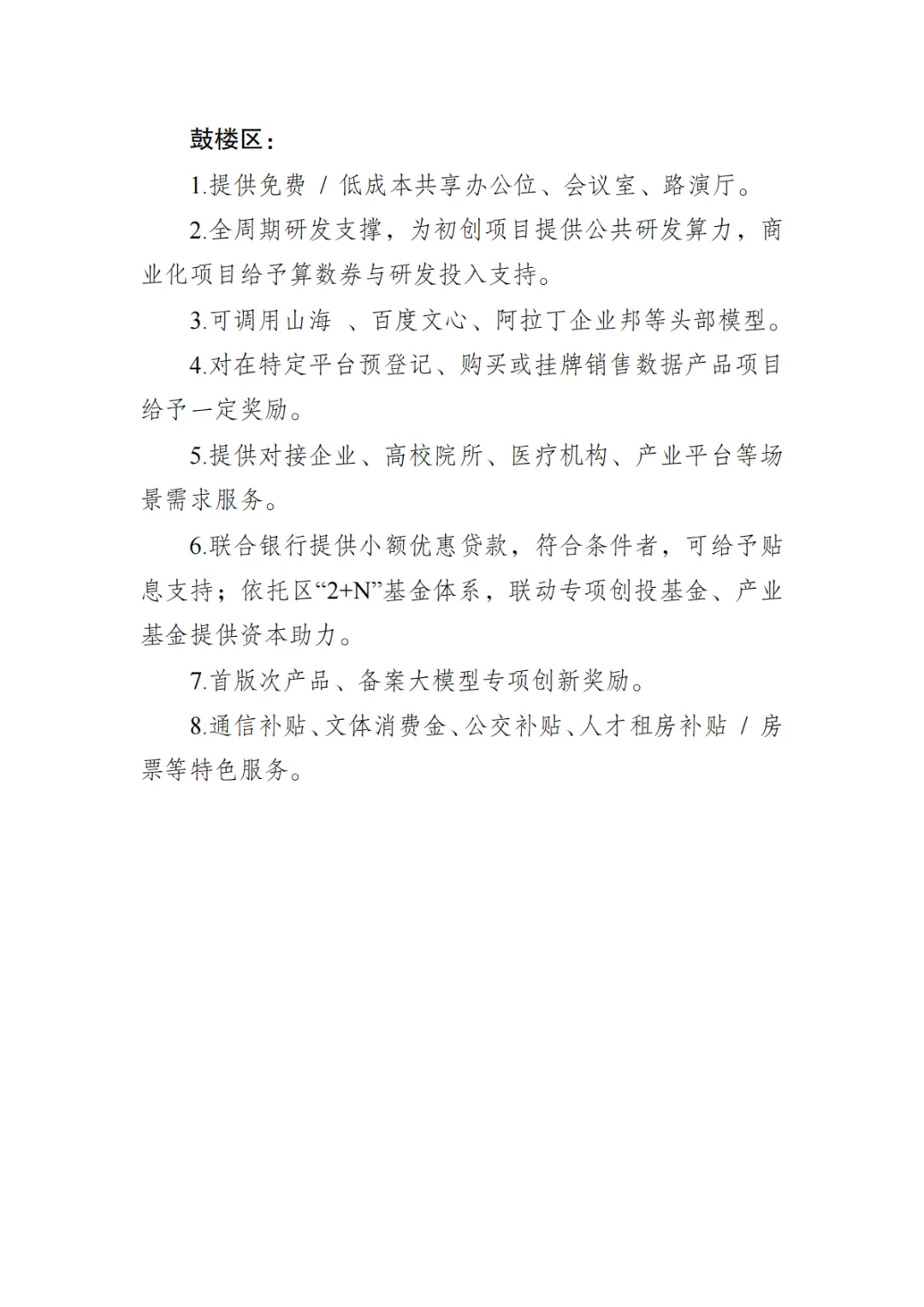 鼓楼区：

1.提供免费 / 低成本共享办公位、会议室、路演厅。

2.全周期研发支撑，为初创项目提供公共研发算力，商业化项目给予算数券与研发投入支持。

3.可调用山海 、百度文心、阿拉丁企业邦等头部模型。

4.对在特定平台预登记、购买或挂牌销售数据产品项目给予一定奖励。

5.提供对接企业、高校院所、医疗机构、产业平台等场景需求服务。

6.联合银行提供小额优惠贷款，符合条件者，可给予贴息支持；依托区“2+N”基金体系，联动专项创投基金、产业基金提供资本助力。

7.首版次产品、备案大模型专项创新奖励。

8.通信补贴、文体消费金、公交补贴、人才租房补贴 / 房票等特色服务。